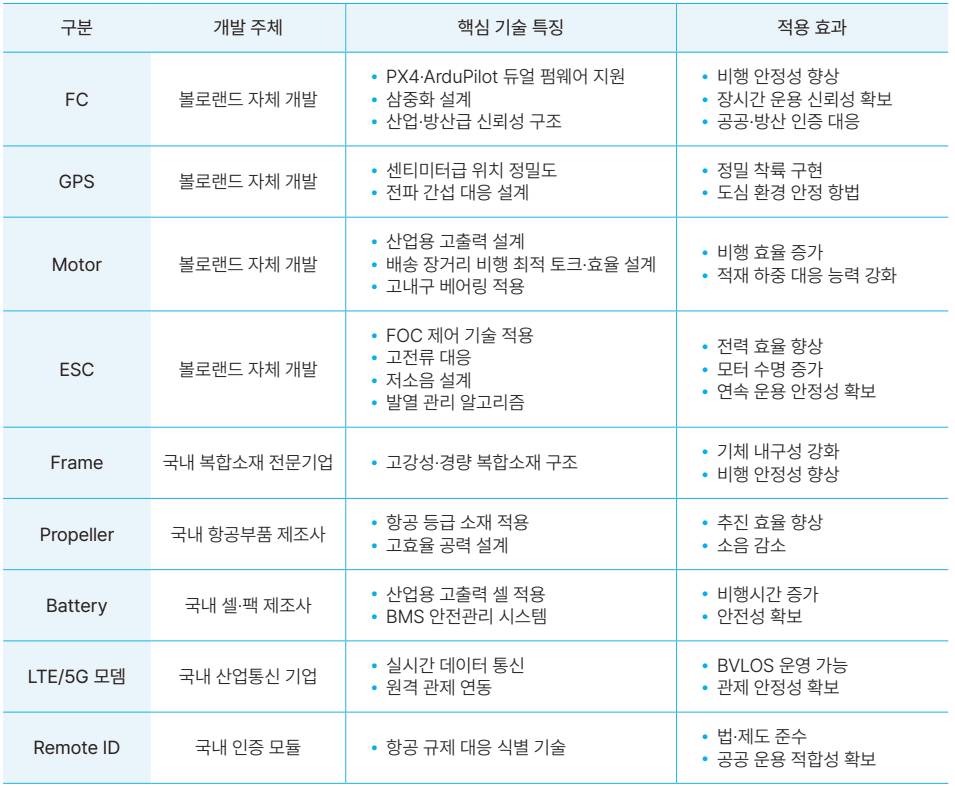 | 구분 | 개발 주체 | 핵심 기술 특징 | 적용 효과 |
|---|---|---|---|
| FC | 볼로랜드 자체 개발 | • PX4·ArduPilot 듀얼 펌웨어 지원 • 삼중화 설계 • 산업·방산급 신뢰성 구조 | • 비행 안정성 향상 • 장시간 운용 신뢰성 확보 • 공공·방산 인증 대응 |
| GPS | 볼로랜드 자체 개발 | • 센티미터급 위치 정밀도 • 전파 간섭 대응 설계 | • 정밀 착륙 구현 • 도심 환경 안정 항법 |
| Motor | 볼로랜드 자체 개발 | • 산업용 고출력 설계 • 배송 장거리 비행 최적 토크·효율 설계 • 고내구 베어링 적용 | • 비행 효율 증가 • 적재 하중 대응 능력 강화 |
| ESC | 볼로랜드 자체 개발 | • FOC 제어 기술 적용 • 고전류 대응 • 저소음 설계 • 발열 관리 알고리즘 | • 전력 효율 향상 • 모터 수명 증가 • 연속 운용 안정성 확보 |
| Frame | 국내 복합소재 전문기업 | • 고강성·경량 복합소재 구조 | • 기체 내구성 강화 • 비행 안정성 향상 |
| Propeller | 국내 항공부품 제조사 | • 항공 등급 소재 적용 • 고효율 공력 설계 | • 추진 효율 향상 • 소음 감소 |
| Battery | 국내 셀·팩 제조사 | • 산업용 고출력 셀 적용 • BMS 안전관리 시스템 | • 비행시간 증가 • 안전성 확보 |
| LTE/5G 모뎀 | 국내 산업통신 기업 | • 실시간 데이터 통신 • 원격 관제 연동 | • BVLOS 운영 가능 • 관제 안정성 확보 |
| Remote ID | 국내 인증 모듈 | • 항공 규제 대응 식별 기술 | • 법·제도 준수 • 공공 운용 적합성 확보 |